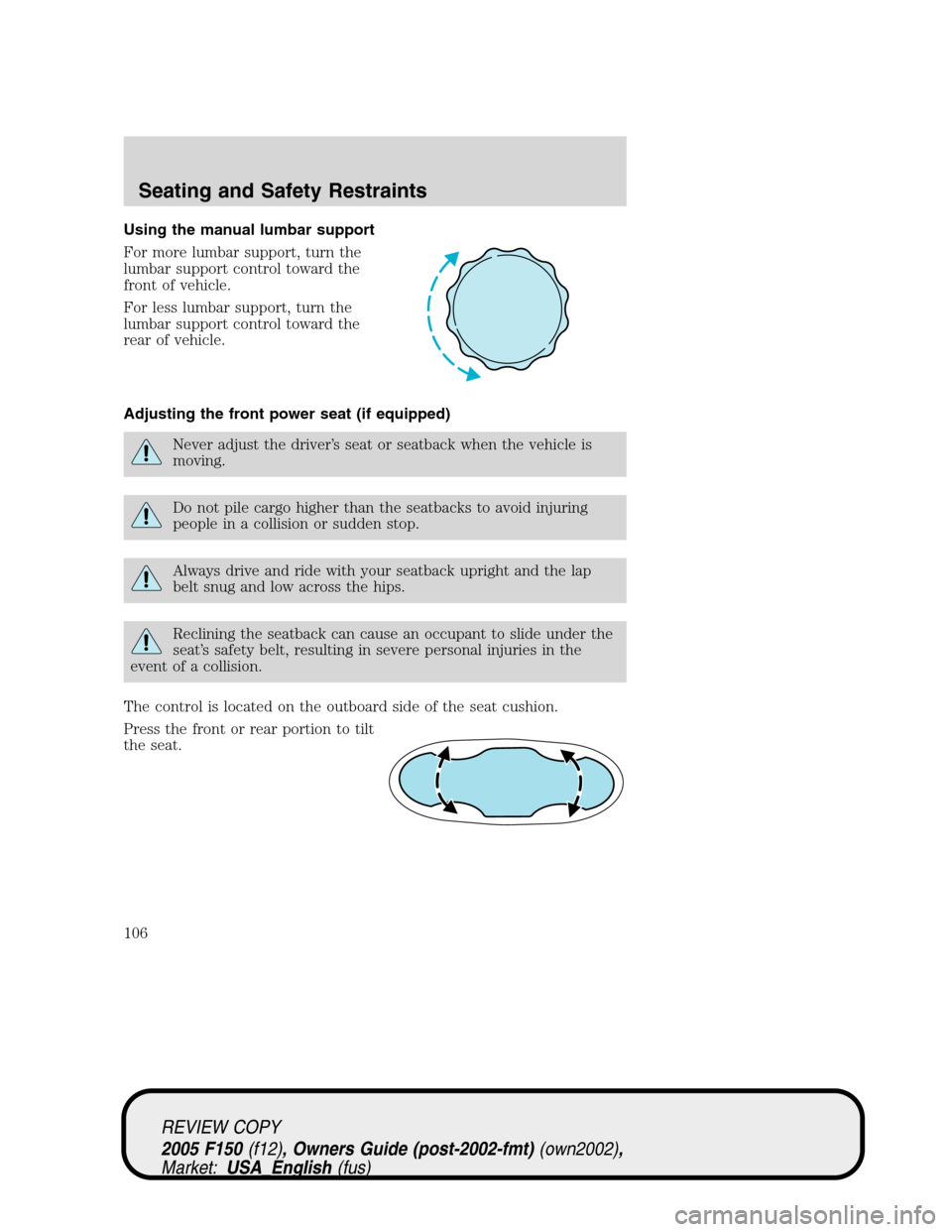 Seating and Safety Restraints

Using the manual lumbar support

For more lumbar support, turn the lumbar support control toward the front of vehicle.

For less lumbar support, turn the lumbar support control toward the rear of vehicle.

Adjusting the front power seat (if equipped)

Never adjust the driver's seat or seatback when the vehicle is moving.

Do not pile cargo higher than the seatbacks to avoid injuring people in a collision or sudden stop.

Always drive and ride with your seatback upright and the lap belt snug and low across the hips.

Reclining the seatback can cause an occupant to slide under the seat's safety belt, resulting in severe personal injuries in the event of a collision.

The control is located on the outboard side of the seat cushion.

Press the front or rear portion to tilt the seat.

106

REVIEW COPY
2005 F150 (f12), Owners Guide (post-2002-fmt) (own2002), Market: USA_English (fus)

carmanualsonline.info